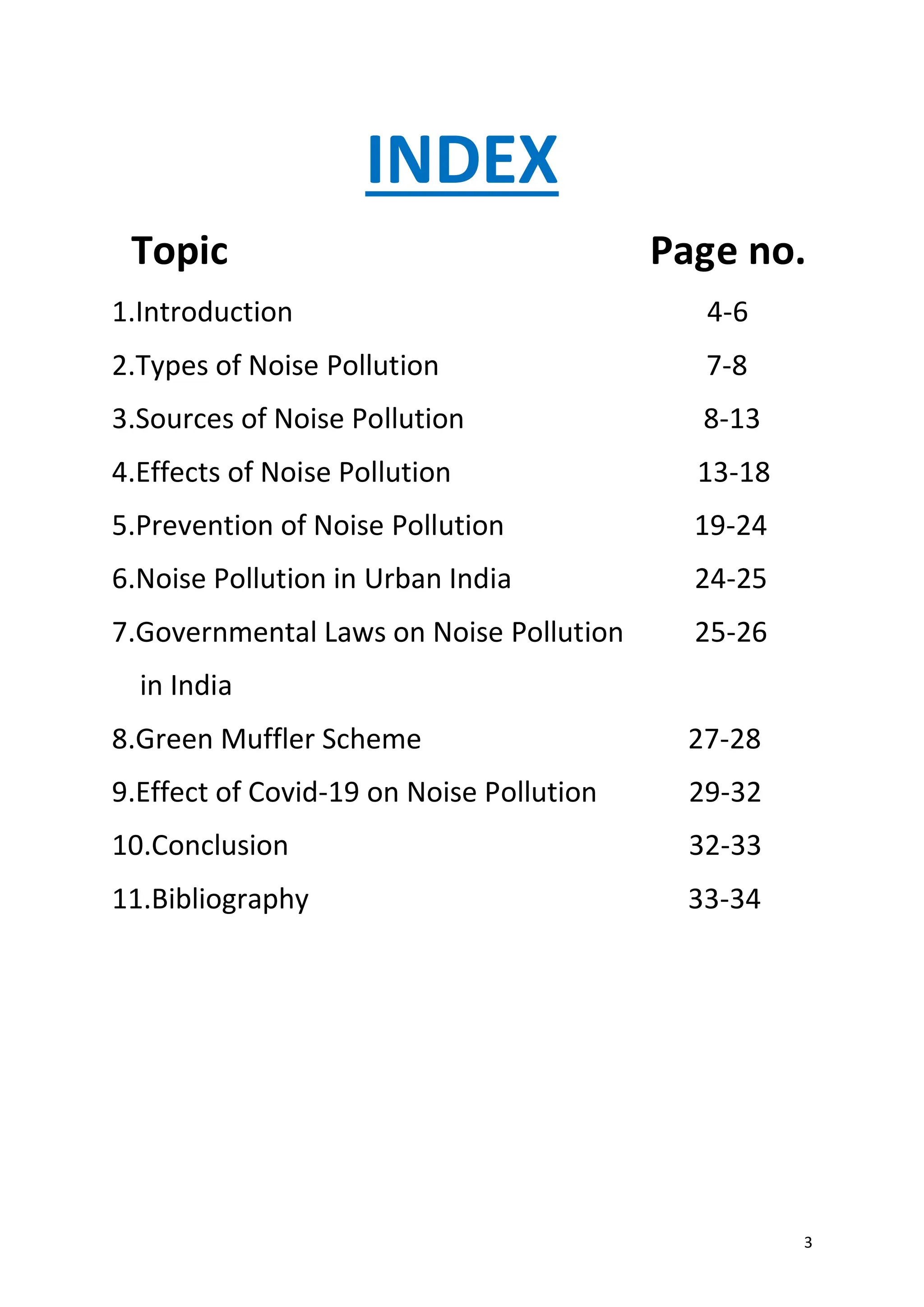 INDEX

Topic Page no.

1.Introduction 4-6

2.Types of Noise Pollution 7-8

3.Sources of Noise Pollution 8-13

4.Effects of Noise Pollution 13-18

5.Prevention of Noise Pollution 19-24

6.Noise Pollution in Urban India 24-25

7.Governmental Laws on Noise Pollution in India 25-26

8.Green Muffler Scheme 27-28

9.Effect of Covid-19 on Noise Pollution 29-32

10.Conclusion 32-33

11.Bibliography 33-34

3